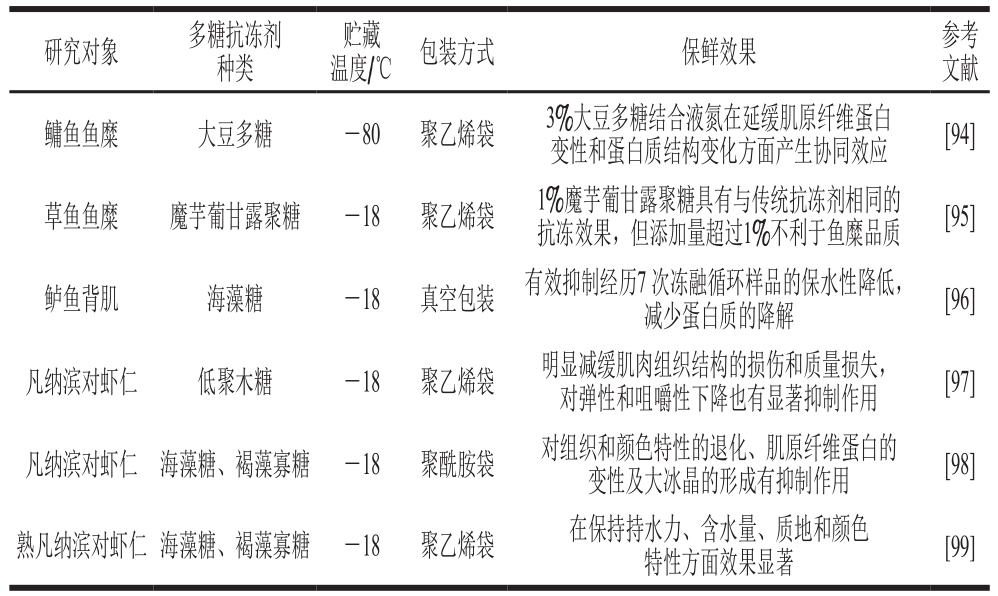 | 研究对象 | 多糖抗冻剂种类 | 贮藏温度/℃ | 包装方式 | 保鲜效果 | 参考文献 |
|---|---|---|---|---|---|
| 鳙鱼鱼糜 | 大豆多糖 | −80 | 聚乙烯袋 | 3%大豆多糖结合液氮在延缓肌原纤维蛋白变性和蛋白质结构变化方面产生协同效应 | [94] |
| 草鱼鱼糜 | 魔芋葡甘露聚糖 | −18 | 聚乙烯袋 | 1%魔芋葡甘露聚糖具有与传统抗冻剂相同的抗冻效果，但添加量超过1%不利于鱼糜品质 | [95] |
| 鲈鱼背肌 | 海藻糖 | −18 | 真空包装 | 有效抑制经历7 次冻融循环样品的保水性降低，减少蛋白质的降解 | [96] |
| 凡纳滨对虾仁 | 低聚木糖 | −18 | 聚乙烯袋 | 明显减缓肌肉组织结构的损伤和质量损失，对弹性和咀嚼性下降也有显著抑制作用 | [97] |
| 凡纳滨对虾仁 | 海藻糖、褐藻寡糖 | −18 | 聚酰胺袋 | 对组织和颜色特性的退化、肌原纤维蛋白的变性及大冰晶的形成有抑制作用 | [98] |
| 熟凡纳滨对虾仁 | 海藻糖、褐藻寡糖 | −18 | 聚乙烯袋 | 在保持持水力、含水量、质地和颜色特性方面效果显著 | [99] |